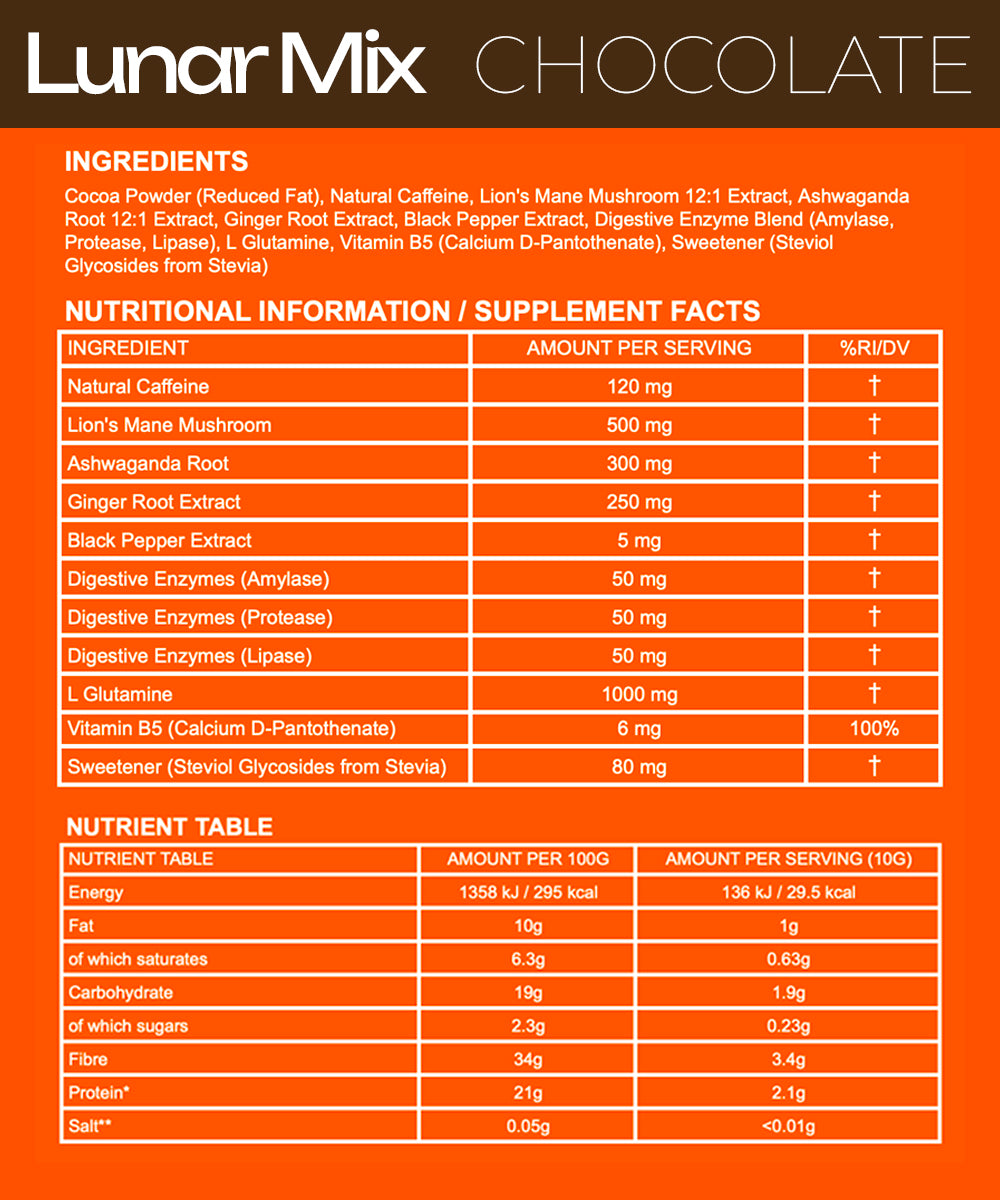 Lunar Mix CHOCOLATE

INGREDIENTS

Cocoa Powder (Reduced Fat), Natural Caffeine, Lion's Mane Mushroom 12:1 Extract, Ashwaganda Root 12:1 Extract, Ginger Root Extract, Black Pepper Extract, Digestive Enzyme Blend (Amylase, Protease, Lipase), L Glutamine, Vitamin B5 (Calcium D-Pantothenate), Sweetener (Steviol Glycosides from Stevia)

NUTRITIONAL INFORMATION / SUPPLEMENT FACTS

| INGREDIENT | AMOUNT PER SERVING | %RI/DV |
|---|---|---|
| Natural Caffeine | 120 mg | † |
| Lion's Mane Mushroom | 500 mg | † |
| Ashwaganda Root | 300 mg | † |
| Ginger Root Extract | 250 mg | † |
| Black Pepper Extract | 5 mg | † |
| Digestive Enzymes (Amylase) | 50 mg | † |
| Digestive Enzymes (Protease) | 50 mg | † |
| Digestive Enzymes (Lipase) | 50 mg | † |
| L Glutamine | 1000 mg | † |
| Vitamin B5 (Calcium D-Pantothenate) | 6 mg | 100% |
| Sweetener (Steviol Glycosides from Stevia) | 80 mg | † |

NUTRIENT TABLE

| NUTRIENT TABLE | AMOUNT PER 100G | AMOUNT PER SERVING (10G) |
|---|---|---|
| Energy | 1358 kJ / 295 kcal | 136 kJ / 29.5 kcal |
| Fat | 10g | 1g |
| of which saturates | 6.3g | 0.63g |
| Carbohydrate | 19g | 1.9g |
| of which sugars | 2.3g | 0.23g |
| Fibre | 34g | 3.4g |
| Protein* | 21g | 2.1g |
| Salt** | 0.05g | <0.01g |